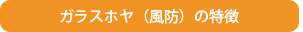 ガラスホヤ（風防）の特徴